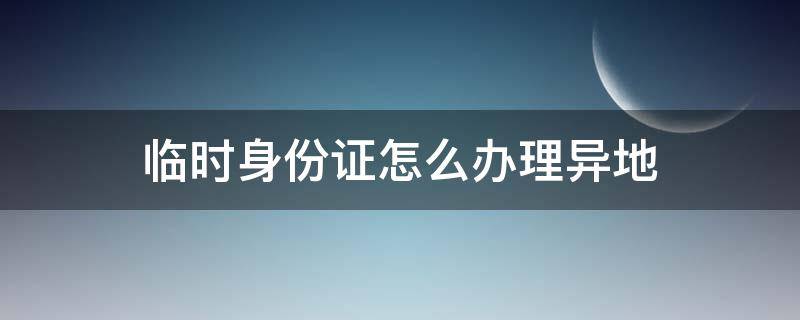 临时身份证怎么办理异地